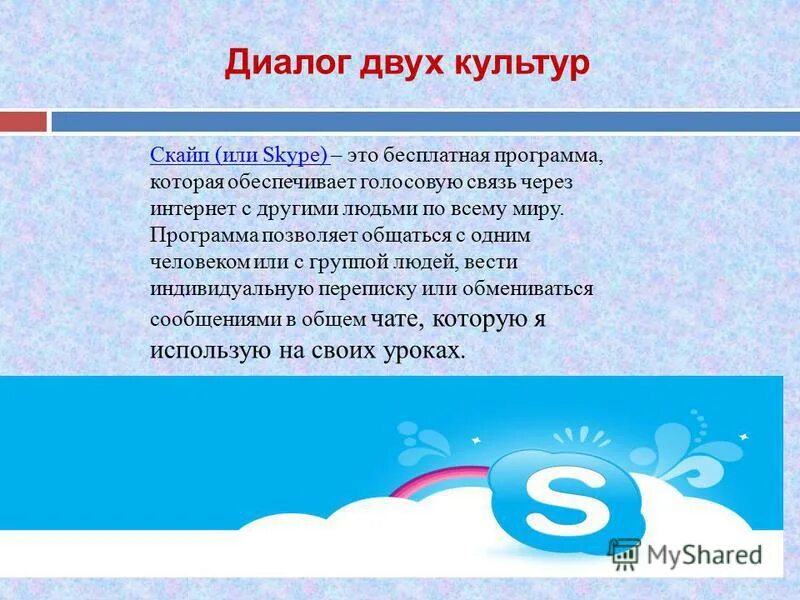 Диалог двух культур

Скайп (или Skype) – это бесплатная программа, которая обеспечивает голосовую связь через интернет с другими людьми по всему миру. Программа позволяет общаться с одним человеком или с группой людей, вести индивидуальную переписку или обмениваться сообщениями в общем чате, которую я использую на своих уроках.

S

MyShared